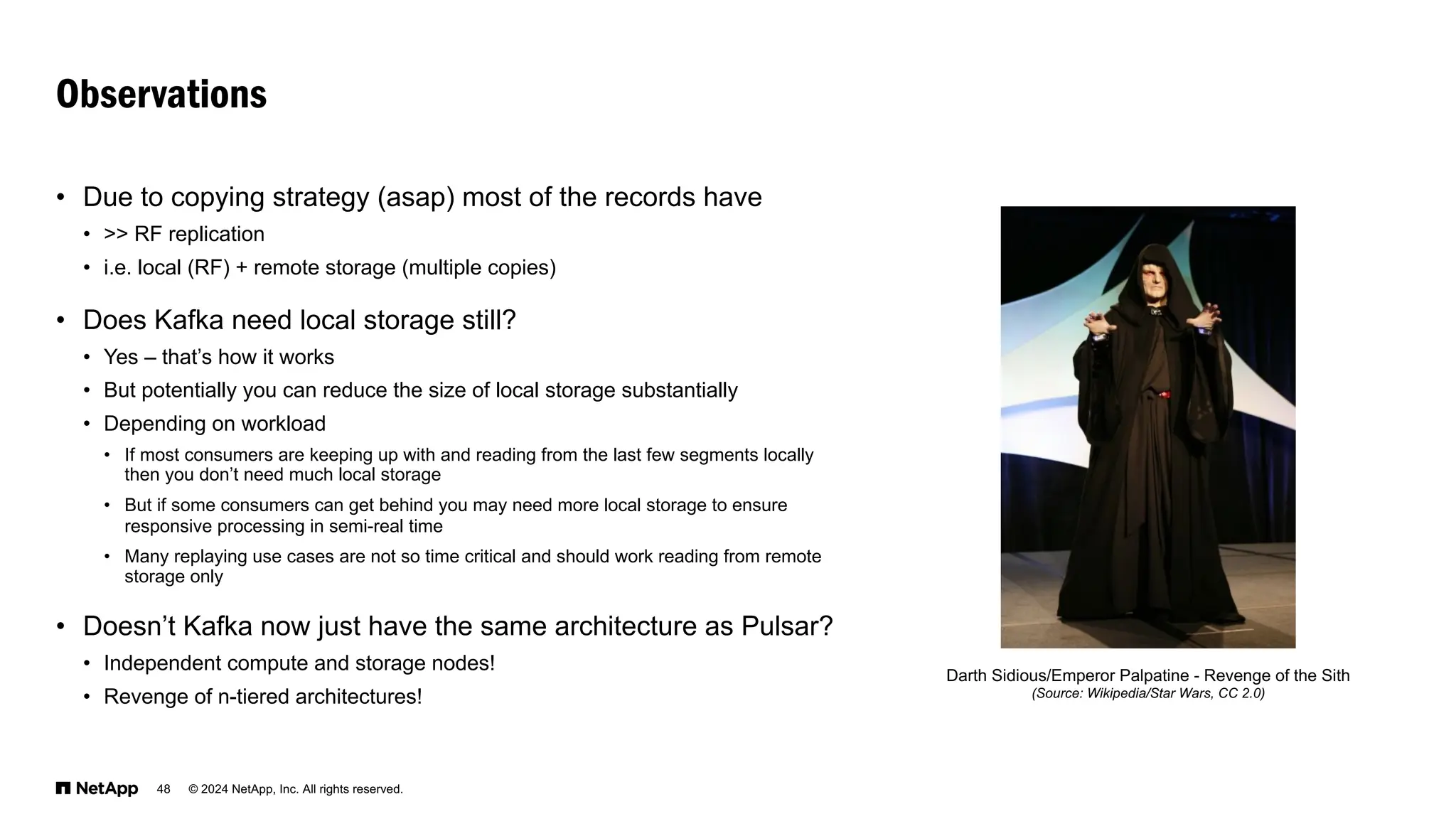 Observations

• Due to copying strategy (asap) most of the records have
  • >> RF replication
  • i.e. local (RF) + remote storage (multiple copies)

• Does Kafka need local storage still?
  • Yes – that's how it works
  • But potentially you can reduce the size of local storage substantially
  • Depending on workload
    • If most consumers are keeping up with and reading from the last few segments locally then you don't need much local storage
    • But if some consumers can get behind you may need more local storage to ensure responsive processing in semi-real time
    • Many replaying use cases are not so time critical and should work reading from remote storage only

• Doesn't Kafka now just have the same architecture as Pulsar?
  • Independent compute and storage nodes!
  • Revenge of n-tiered architectures!

Darth Sidious/Emperor Palpatine - Revenge of the Sith
(Source: Wikipedia/Star Wars, CC 2.0)

NetApp 48 © 2024 NetApp, Inc. All rights reserved.